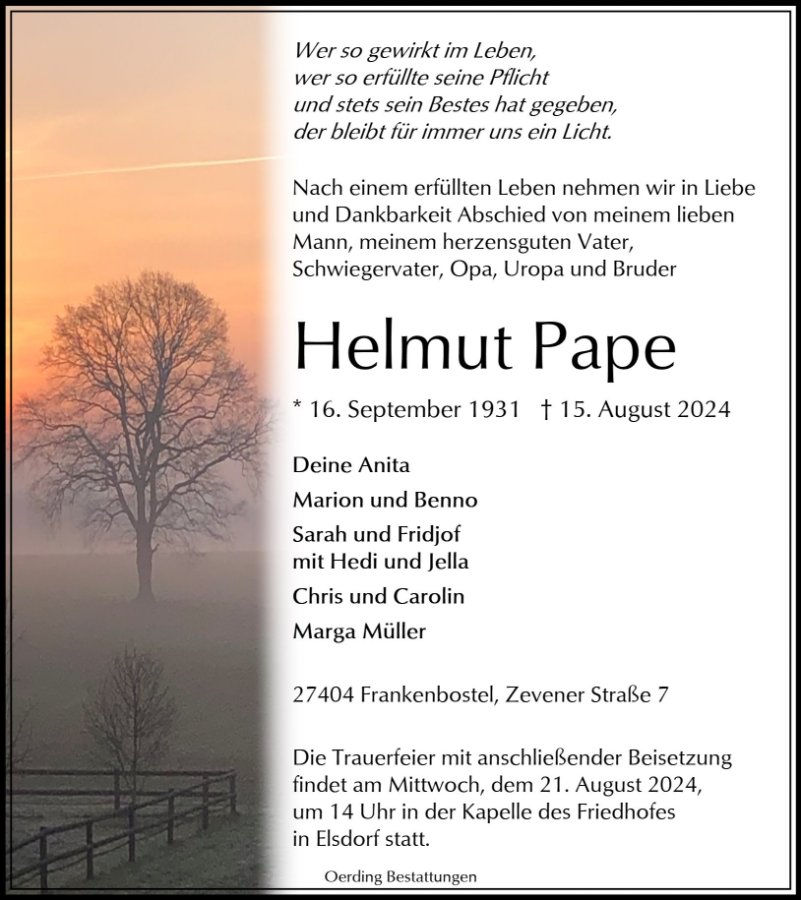 Wer so gewirkt im Leben,
wer so erfüllte seine Pflicht
und stets sein Bestes hat gegeben,
der bleibt für immer uns ein Licht.

Nach einem erfüllten Leben nehmen wir in Liebe und Dankbarkeit Abschied von meinem lieben Mann, meinem herzensguten Vater, Schwiegervater, Opa, Uropa und Bruder

Helmut Pape

* 16. September 1931   † 15. August 2024

Deine Anita

Marion und Benno

Sarah und Fridjof
mit Hedi und Jella

Chris und Carolin

Marga Müller

27404 Frankenbostel, Zevener Straße 7

Die Trauerfeier mit anschließender Beisetzung findet am Mittwoch, dem 21. August 2024, um 14 Uhr in der Kapelle des Friedhofes in Elsdorf statt.

Oerding Bestattungen